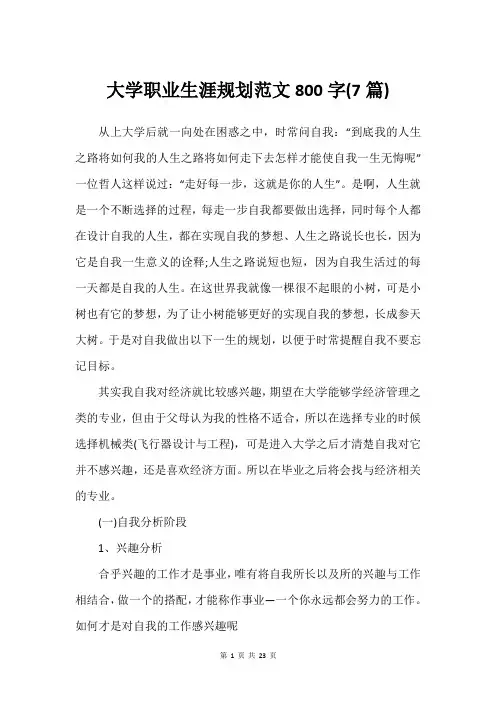 大学职业生涯规划范文 800 字(7 篇)

从上大学后就一向处在困惑之中，时常问自我：“到底我的人生之路将如何我的人生之路将如何走下去怎样才能使自我一生无悔呢”一位哲人这样说过：“走好每一步，这就是你的人生”。是啊，人生就是一个不断选择的过程，每走一步自我都要做出选择，同时每个人都在设计自我的人生，都在实现自我的梦想、人生之路说长也长，因为它是自我一生意义的诠释;人生之路说短也短，因为自我生活过的每一天都是自我的人生。在这世界我就像一棵很不起眼的小树，可是小树也有它的梦想，为了让小树能够更好的实现自我的梦想，长成参天大树。于是对自我做出以下一生的规划，以便于时常提醒自我不要忘记目标。

其实我自我对经济就比较感兴趣，期望在大学能够学经济管理之类的专业，但由于父母认为我的性格不适合，所以在选择专业的时候选择机械类(飞行器设计与工程)，可是进入大学之后才清楚自我对它并不感兴趣，还是喜欢经济方面。所以在毕业之后将会找与经济相关的专业。

(一)自我分析阶段

1、兴趣分析

合乎兴趣的工作才是事业，唯有将自我所长以及所的兴趣与工作相结合，做一个的搭配，才能称作事业—一个你永远都会努力的工作。如何才是对自我的工作感兴趣呢

第 1 页 共 23 页